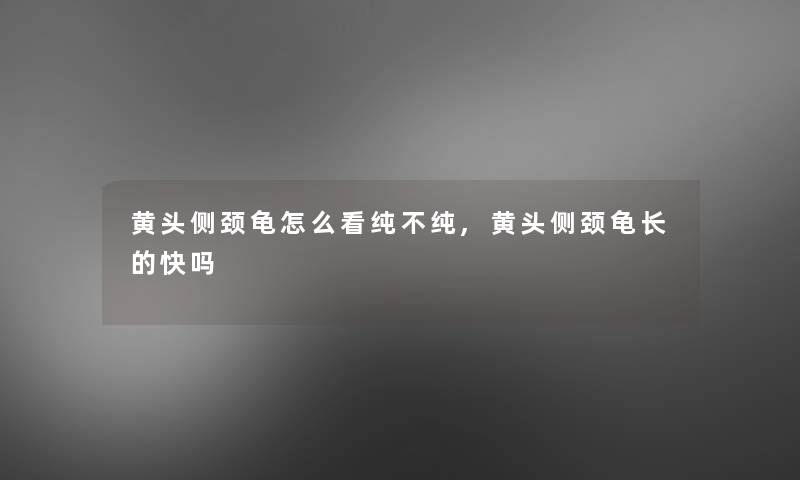 黄头侧颈龟怎么看纯不纯，黄头侧颈龟长的快吗